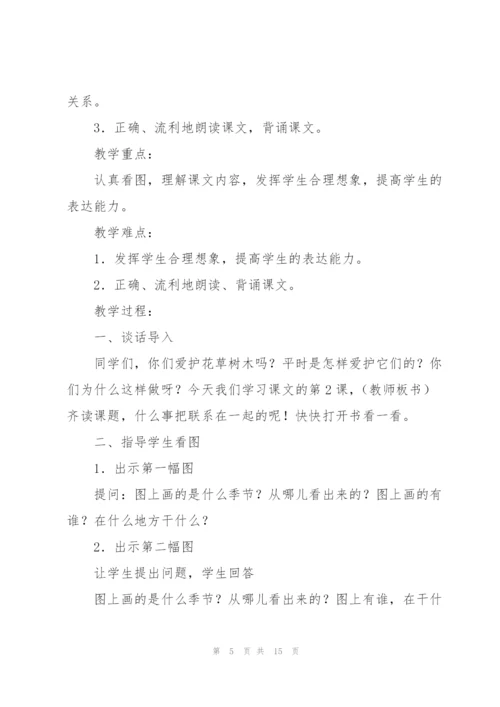 关系。

3．正确、流利地朗读课文，背诵课文。

教学重点：

认真看图，理解课文内容，发挥学生合理想象，提高学生的表达能力。

教学难点：

1．发挥学生合理想象，提高学生的表达能力。

2．正确、流利地朗读、背诵课文。

教学过程：

一、谈话导入

同学们，你们爱护花草树木吗？平时是怎样爱护它们的？你们为什么这样做呀？今天我们学习课文的第2课，（教师板书）齐读课题，什么事把联系在一起的呢！快快打开书看一看。

二、指导学生看图

1．出示第一幅图

提问：图上画的是什么季节？从哪儿看出来的？图上画的有谁？在什么地方干什么？

2．出示第二幅图

让学生提出问题，学生回答

图上画的是什么季节？从哪儿看出来的？图上有谁，在干什

第 5 页 共 15 页